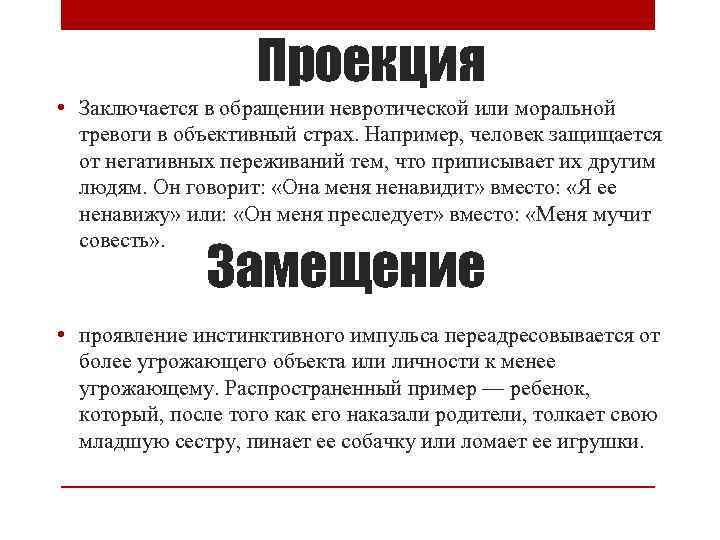 Проекция

• Заключается в обращении невротической или моральной тревоги в объективный страх. Например, человек защищается от негативных переживаний тем, что приписывает их другим людям. Он говорит: «Она меня ненавидит» вместо: «Я ее ненавижу» или: «Он меня преследует» вместо: «Меня мучит совесть».

Замещение

• проявление инстинктивного импульса переадресовывается от более угрожающего объекта или личности к менее угрожающему. Распространенный пример — ребенок, который, после того как его наказали родители, толкает свою младшую сестру, пинает ее собачку или ломает ее игрушки.